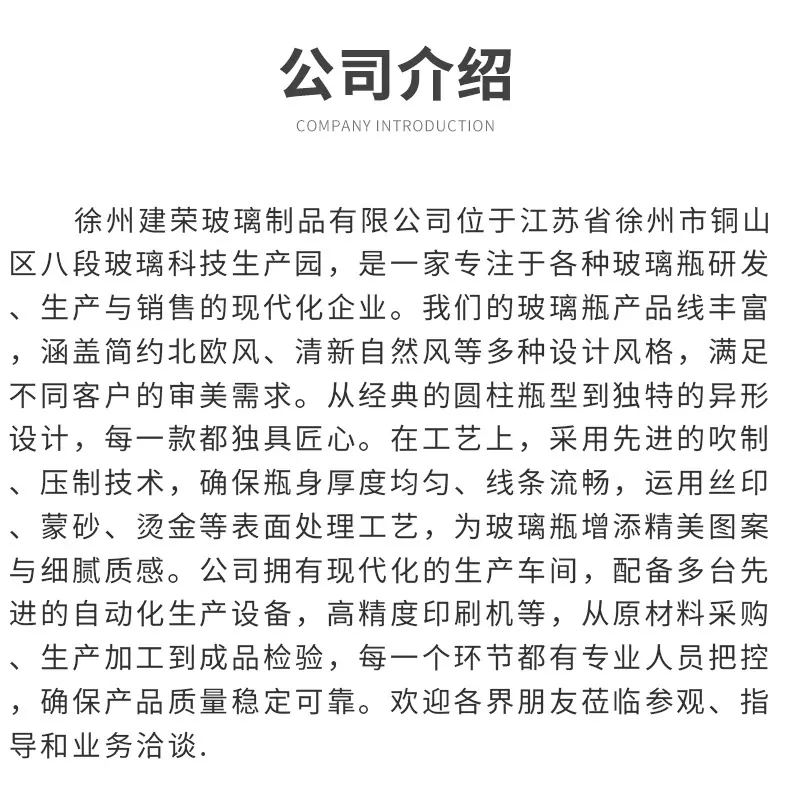 公司介绍

COMPANY INTRODUCTION

徐州建荣玻璃制品有限公司位于江苏省徐州市铜山区八段玻璃科技生产园，是一家专注于各种玻璃瓶研发、生产与销售的现代化企业。我们的玻璃瓶产品线丰富，涵盖简约北欧风、清新自然风等多种设计风格，满足不同客户的审美需求。从经典的圆柱瓶型到独特的异形设计，每一款都独具匠心。在工艺上，采用先进的吹制、压制技术，确保瓶身厚度均匀、线条流畅，运用丝印、蒙砂、烫金等表面处理工艺，为玻璃瓶增添精美图案与细腻质感。公司拥有现代化的生产车间，配备多台先进的自动化生产设备，高精度印刷机等，从原材料采购、生产加工到成品检验，每一个环节都有专业人员把控，确保产品质量稳定可靠。欢迎各界朋友莅临参观、指导和业务洽谈.